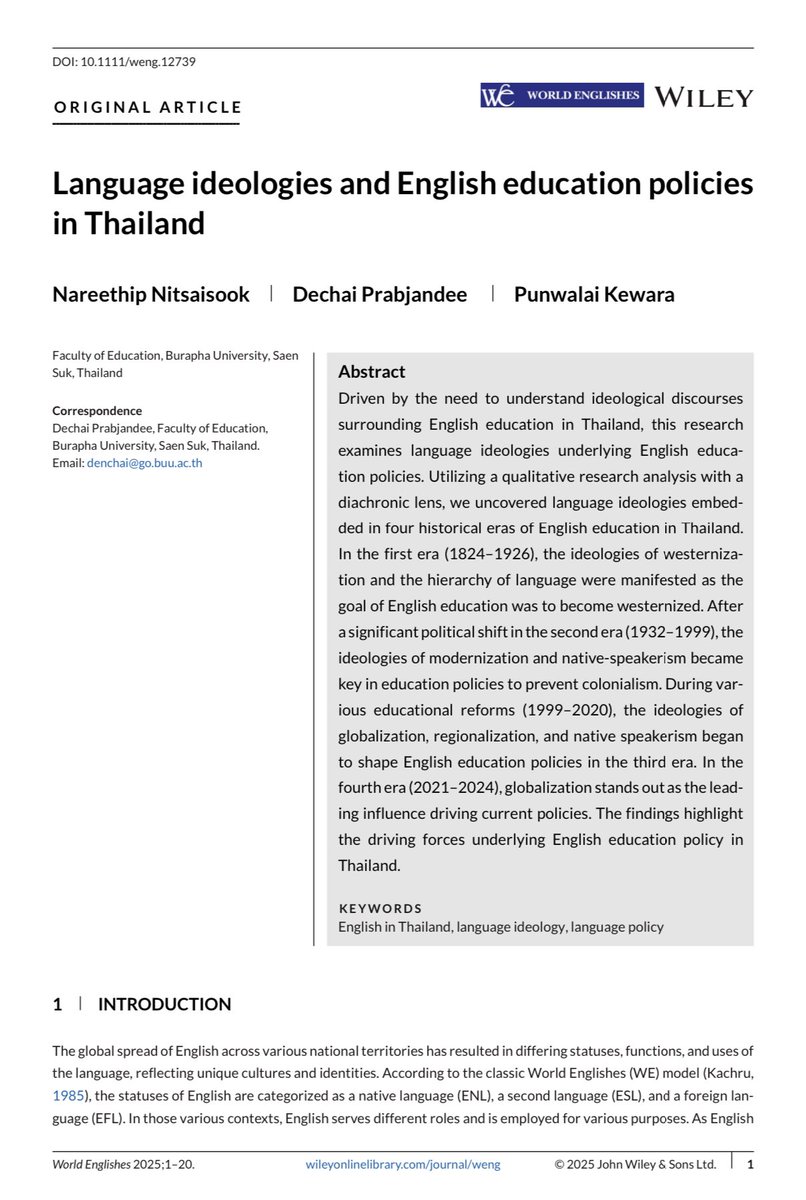 DOI: 10.1111/weng.12739

ORIGINAL ARTICLE

WE WORLD ENGLISHES WILEY

Language ideologies and English education policies in Thailand

Nareethip Nitsaisook | Dechai Prabjandee | Punwalai Kewara

Faculty of Education, Burapha University, Saen Suk, Thailand

Correspondence
Dechai Prabjandee, Faculty of Education, Burapha University, Saen Suk, Thailand.
Email: denchai@go.buu.ac.th

Abstract
Driven by the need to understand ideological discourses surrounding English education in Thailand, this research examines language ideologies underlying English education policies. Utilizing a qualitative research analysis with a diachronic lens, we uncovered language ideologies embedded in four historical eras of English education in Thailand. In the first era (1824–1926), the ideologies of westernization and the hierarchy of language were manifested as the goal of English education was to become westernized. After a significant political shift in the second era (1932–1999), the ideologies of modernization and native-speakerism became key in education policies to prevent colonialism. During various educational reforms (1999–2020), the ideologies of globalization, regionalization, and native speakerism began to shape English education policies in the third era. In the fourth era (2021–2024), globalization stands out as the leading influence driving current policies. The findings highlight the driving forces underlying English education policy in Thailand.

KEYWORDS
English in Thailand, language ideology, language policy

1 | INTRODUCTION

The global spread of English across various national territories has resulted in differing statuses, functions, and uses of the language, reflecting unique cultures and identities. According to the classic World Englishes (WE) model (Kachru, 1985), the statuses of English are categorized as a native language (ENL), a second language (ESL), and a foreign language (EFL). In those various contexts, English serves different roles and is employed for various purposes. As English

World Englishes 2025;1–20. wileyonlinelibrary.com/journal/weng © 2025 John Wiley & Sons Ltd. | 1